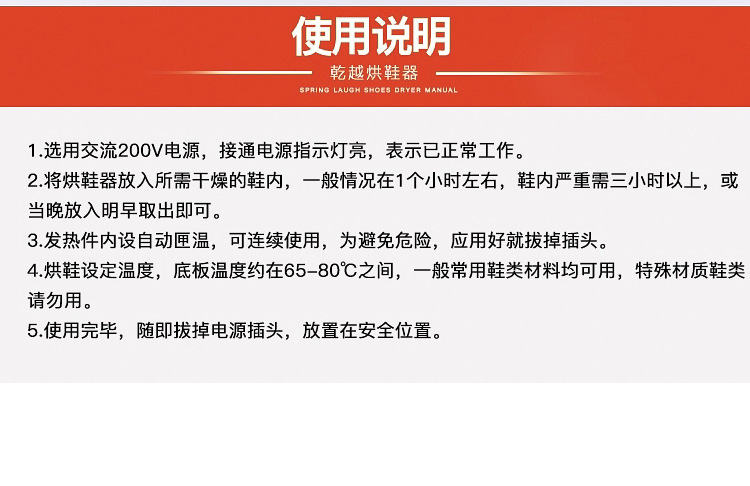 使用说明

乾越烘鞋器

SPRING LAUGH SHOES DRYER MANUAL

1.选用交流200V电源，接通电源指示灯亮，表示已正常工作。

2.将烘鞋器放入所需干燥的鞋内，一般情况在1个小时左右，鞋内严重需三小时以上，或当晚放入明早取出即可。

3.发热件内设自动匣温，可连续使用，为避免危险，应用好就拔掉插头。

4.烘鞋设定温度，底板温度约在65-80℃之间，一般常用鞋类材料均可用，特殊材质鞋类请勿用。

5.使用完毕，随即拔掉电源插头，放置在安全位置。